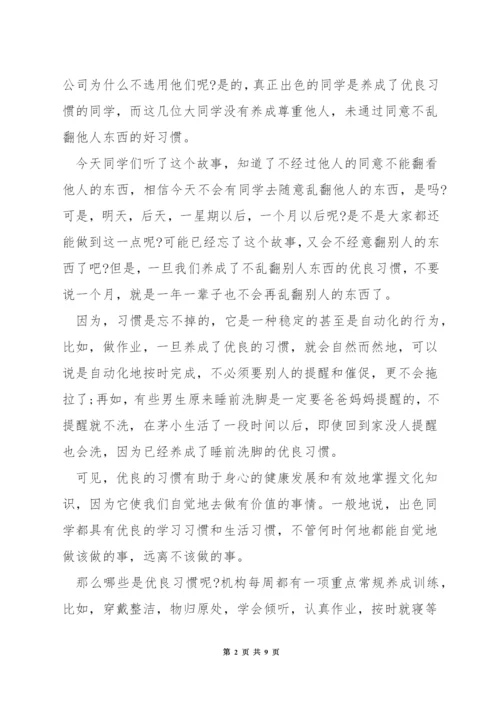 公司为什么不选用他们呢?是的，真正出色的同学是养成了优良习惯的同学，而这几位大同学没有养成尊重他人，未通过同意不乱翻他人东西的好习惯。

今天同学们听了这个故事，知道了不经过他人的同意不能翻看他人的东西，相信今天不会有同学去随意乱翻他人的东西，是吗?可是，明天，后天，一星期以后，一个月以后呢?是不是大家都还能做到这一点呢?可能已经忘了这个故事，又会不经意翻别人的东西了吧?但是，一旦我们养成了不乱翻别人东西的优良习惯，不要说一个月，就是一年一辈子也不会再乱翻别人的东西了。

因为，习惯是忘不掉的，它是一种稳定的甚至是自动化的行为，比如，做作业，一旦养成了优良的习惯，就会自然而然地，可以说是自动化地按时完成，不必须要别人的提醒和催促，更不会拖拉了;再如，有些男生原来睡前洗脚是一定要爸爸妈妈提醒的，不提醒就不洗，在茅小生活了一段时间以后，即使回到家没人提醒也会洗，因为已经养成了睡前洗脚的优良习惯。

可见，优良的习惯有助于身心的健康发展和有效地掌握文化知识，因为它使我们自觉地去做有价值的事情。一般地说，出色同学都具有优良的学习习惯和生活习惯，不管何时何地都能自觉地做该做的事，远离不该做的事。

那么哪些是优良习惯呢?机构每周都有一项重点常规养成训练，比如，穿戴整洁，物归原处，学会倾听，认真作业，按时就寝等

第 2 页 共 9 页